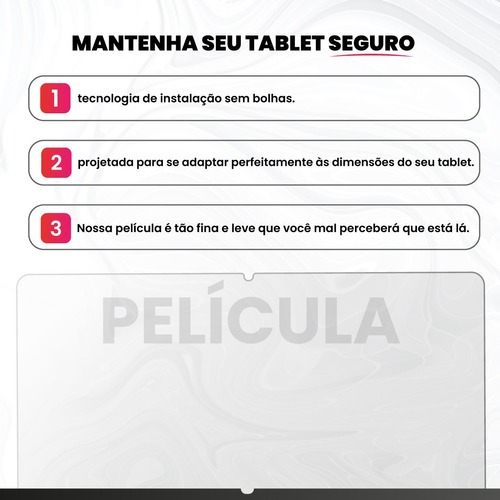 MANTENHA SEU TABLET SEGURO

1 tecnologia de instalação sem bolhas.

2 projetada para se adaptar perfeitamente às dimensões do seu tablet.

3 Nossa película é tão fina e leve que você mal perceberá que está lá.

PELÍCULA